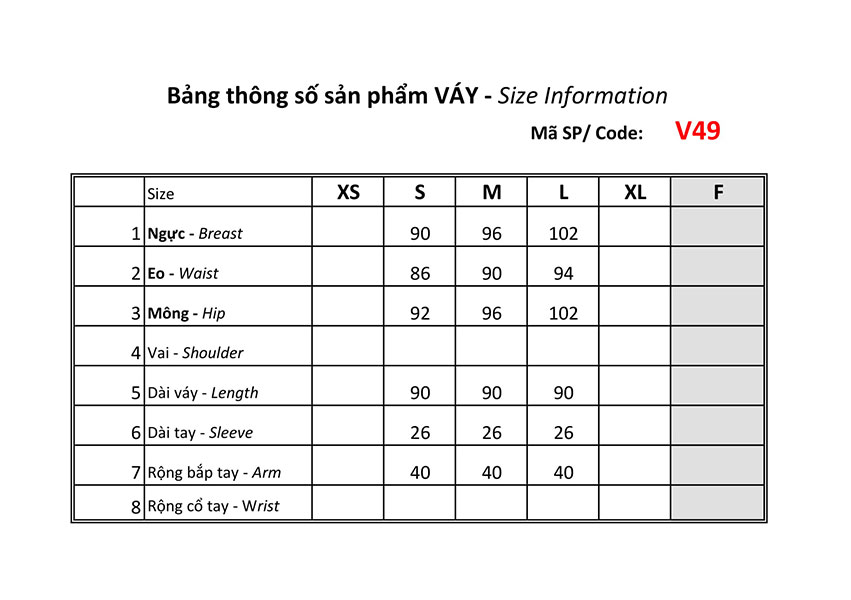 Bảng thông số sản phẩm VÁY - Size Information

Mã SP/ Code: V49

| | Size | XS | S | M | L | XL | F |
|---|---|---|---|---|---|---|---|
| 1 | Ngực - Breast | | 90 | 96 | 102 | | |
| 2 | Eo - Waist | | 86 | 90 | 94 | | |
| 3 | Mông - Hip | | 92 | 96 | 102 | | |
| 4 | Vai - Shoulder | | | | | | |
| 5 | Dài váy - Length | | 90 | 90 | 90 | | |
| 6 | Dài tay - Sleeve | | 26 | 26 | 26 | | |
| 7 | Rộng bắp tay - Arm | | 40 | 40 | 40 | | |
| 8 | Rộng cổ tay - Wrist | | | | | | |